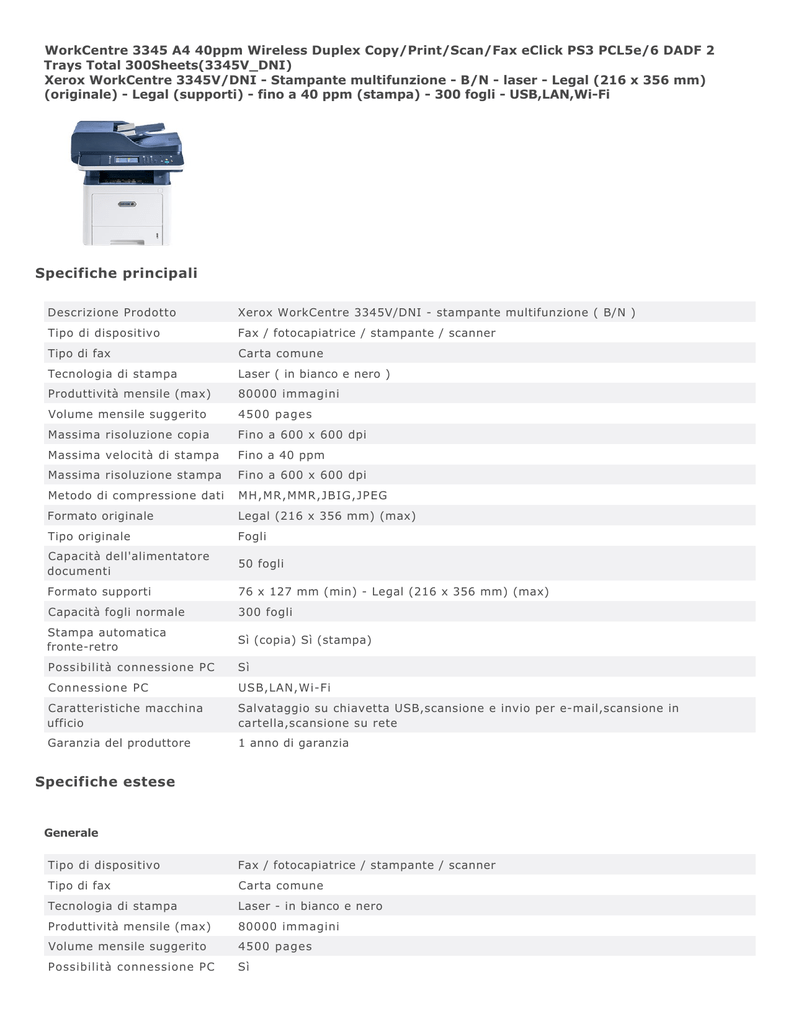 WorkCentre 3345 A4 40ppm Wireless Duplex Copy/Print/Scan/Fax eClick PS3 PCL5e/6 DADF 2 Trays Total 300Sheets(3345V_DNI)
Xerox WorkCentre 3345V/DNI - Stampante multifunzione - B/N - laser - Legal (216 x 356 mm) (originale) - Legal (supporti) - fino a 40 ppm (stampa) - 300 fogli - USB,LAN,Wi-Fi

Specifiche principali

| | |
|---|---|
| Descrizione Prodotto | Xerox WorkCentre 3345V/DNI - stampante multifunzione ( B/N ) |
| Tipo di dispositivo | Fax / fotocapiatrice / stampante / scanner |
| Tipo di fax | Carta comune |
| Tecnologia di stampa | Laser ( in bianco e nero ) |
| Produttività mensile (max) | 80000 immagini |
| Volume mensile suggerito | 4500 pages |
| Massima risoluzione copia | Fino a 600 x 600 dpi |
| Massima velocità di stampa | Fino a 40 ppm |
| Massima risoluzione stampa | Fino a 600 x 600 dpi |
| Metodo di compressione dati | MH,MR,MMR,JBIG,JPEG |
| Formato originale | Legal (216 x 356 mm) (max) |
| Tipo originale | Fogli |
| Capacità dell'alimentatore documenti | 50 fogli |
| Formato supporti | 76 x 127 mm (min) - Legal (216 x 356 mm) (max) |
| Capacità fogli normale | 300 fogli |
| Stampa automatica fronte-retro | Sì (copia) Sì (stampa) |
| Possibilità connessione PC | Sì |
| Connessione PC | USB,LAN,Wi-Fi |
| Caratteristiche macchina ufficio | Salvataggio su chiavetta USB,scansione e invio per e-mail,scansione in cartella,scansione su rete |
| Garanzia del produttore | 1 anno di garanzia |

Specifiche estese

Generale

| | |
|---|---|
| Tipo di dispositivo | Fax / fotocapiatrice / stampante / scanner |
| Tipo di fax | Carta comune |
| Tecnologia di stampa | Laser - in bianco e nero |
| Produttività mensile (max) | 80000 immagini |
| Volume mensile suggerito | 4500 pages |
| Possibilità connessione PC | Sì |